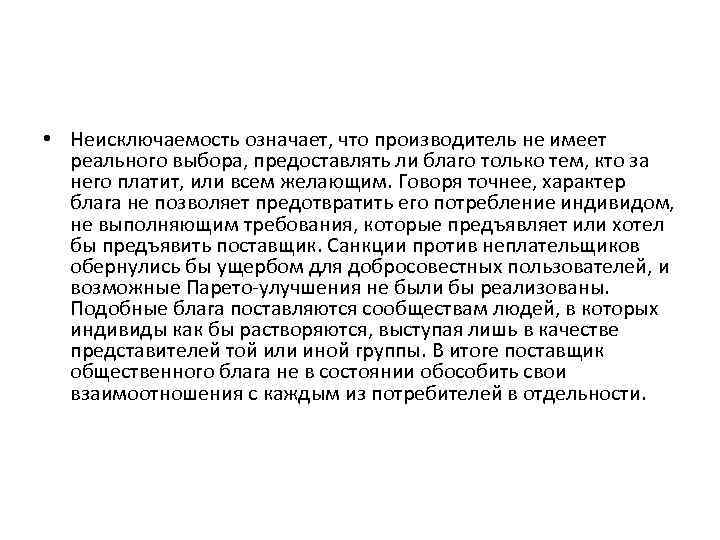 • Неисключаемость означает, что производитель не имеет реального выбора, предоставлять ли благо только тем, кто за него платит, или всем желающим. Говоря точнее, характер блага не позволяет предотвратить его потребление индивидом, не выполняющим требования, которые предъявляет или хотел бы предъявить поставщик. Санкции против неплательщиков обернулись бы ущербом для добросовестных пользователей, и возможные Парето-улучшения не были бы реализованы. Подобные блага поставляются сообществам людей, в которых индивиды как бы растворяются, выступая лишь в качестве представителей той или иной группы. В итоге поставщик общественного блага не в состоянии обособить свои взаимоотношения с каждым из потребителей в отдельности.